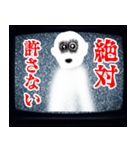 絶対
許さない